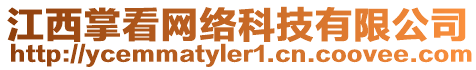 江西掌看网络科技有限公司
http://ycemmatyler1.cn.coovee.com